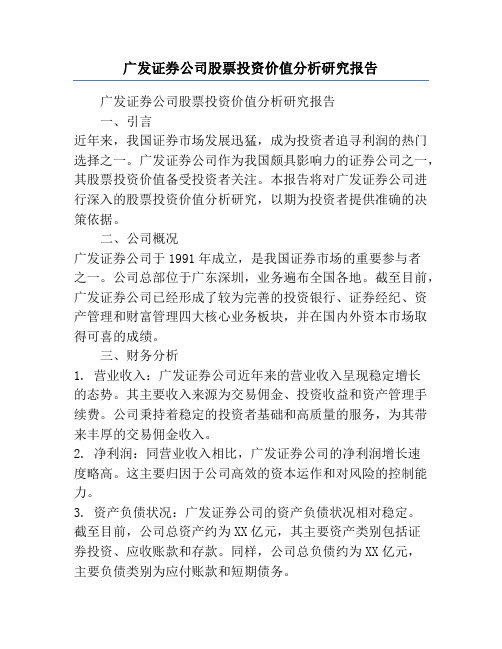 广发证券公司股票投资价值分析研究报告

广发证券公司股票投资价值分析研究报告

一、引言

近年来，我国证券市场发展迅猛，成为投资者追寻利润的热门选择之一。广发证券公司作为我国颇具影响力的证券公司之一，其股票投资价值备受投资者关注。本报告将对广发证券公司进行深入的股票投资价值分析研究，以期为投资者提供准确的决策依据。

二、公司概况

广发证券公司于 1991 年成立，是我国证券市场的重要参与者之一。公司总部位于广东深圳，业务遍布全国各地。截至目前，广发证券公司已经形成了较为完善的投资银行、证券经纪、资产管理和财富管理四大核心业务板块，并在国内外资本市场取得可喜的成绩。

三、财务分析

1. 营业收入：广发证券公司近年来的营业收入呈现稳定增长的态势。其主要收入来源为交易佣金、投资收益和资产管理手续费。公司秉持着稳定的投资者基础和高质量的服务，为其带来丰厚的交易佣金收入。

2. 净利润：同营业收入相比，广发证券公司的净利润增长速度略高。这主要归因于公司高效的资本运作和对风险的控制能力。

3. 资产负债状况：广发证券公司的资产负债状况相对稳定。截至目前，公司总资产约为 XX 亿元，其主要资产类别包括证券投资、应收账款和存款。同样，公司总负债约为 XX 亿元，主要负债类别为应付账款和短期债务。